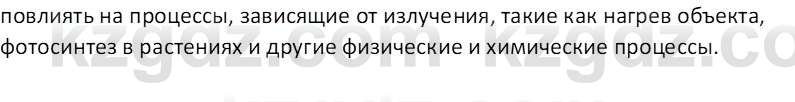 повлиять на процессы, зависящие от излучения, такие как нагрев объекта, фотосинтез в растениях и другие физические и химические процессы.

kzgdz.com kzgdz.co